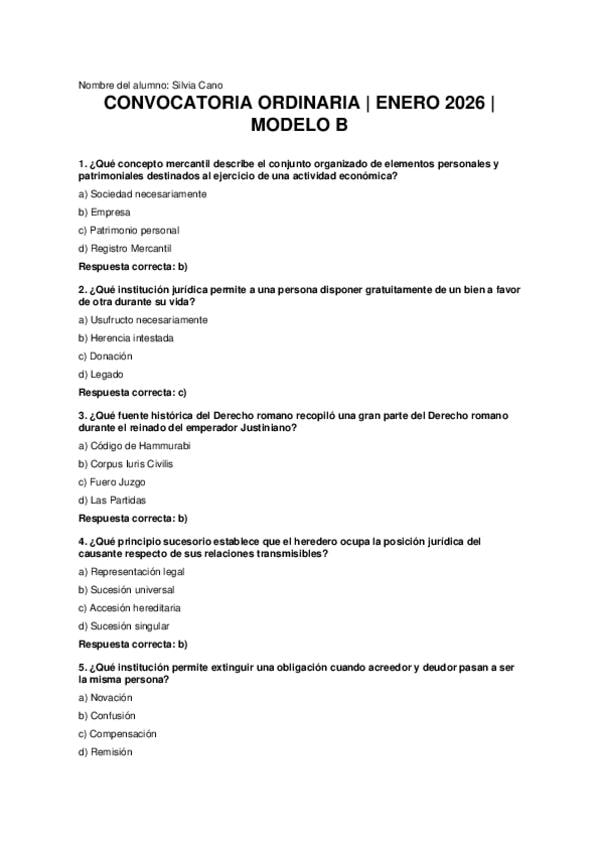 Nombre del alumno: Silvia Cano

CONVOCATORIA ORDINARIA | ENERO 2026 | MODELO B

1. ¿Qué concepto mercantil describe el conjunto organizado de elementos personales y patrimoniales destinados al ejercicio de una actividad económica?

a) Sociedad necesariamente

b) Empresa

c) Patrimonio personal

d) Registro Mercantil

Respuesta correcta: b)

2. ¿Qué institución jurídica permite a una persona disponer gratuitamente de un bien a favor de otra durante su vida?

a) Usufructo necesariamente

b) Herencia intestada

c) Donación

d) Legado

Respuesta correcta: c)

3. ¿Qué fuente histórica del Derecho romano recopiló una gran parte del Derecho romano durante el reinado del emperador Justiniano?

a) Código de Hammurabi

b) Corpus Iuris Civilis

c) Fuero Juzgo

d) Las Partidas

Respuesta correcta: b)

4. ¿Qué principio sucesorio establece que el heredero ocupa la posición jurídica del causante respecto de sus relaciones transmisibles?

a) Representación legal

b) Sucesión universal

c) Accesión hereditaria

d) Sucesión singular

Respuesta correcta: b)

5. ¿Qué institución permite extinguir una obligación cuando acreedor y deudor pasan a ser la misma persona?

a) Novación

b) Confusión

c) Compensación

d) Remisión